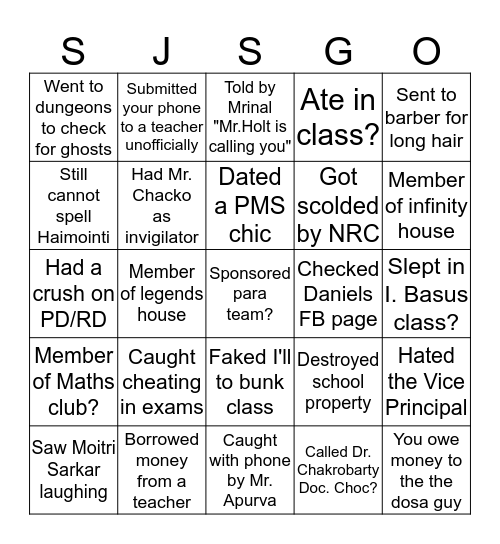 | S | J | S | G | O |
|---|---|---|---|---|
| Went to dungeons to check for ghosts | Submitted your phone to a teacher unofficially | Told by Mrinal "Mr.Holt is calling you" | Ate in class? | Sent to barber for long hair |
| Still cannot spell Haimointi | Had Mr. Chacko as invigilator | Dated a PMS chic | Got scolded by NRC | Member of infinity house |
| Had a crush on PD/RD | Member of legends house | Sponsored para team? | Checked Daniels FB page | Slept in I. Basus class? |
| Member of Maths club? | Caught cheating in exams | Faked I'll to bunk class | Destroyed school property | Hated the Vice Principal |
| Saw Moitri Sarkar laughing | Borrowed money from a teacher | Caught with phone by Mr. Apurva | Called Dr. Chakrobarty Doc. Choc? | You owe money to the the dosa guy |